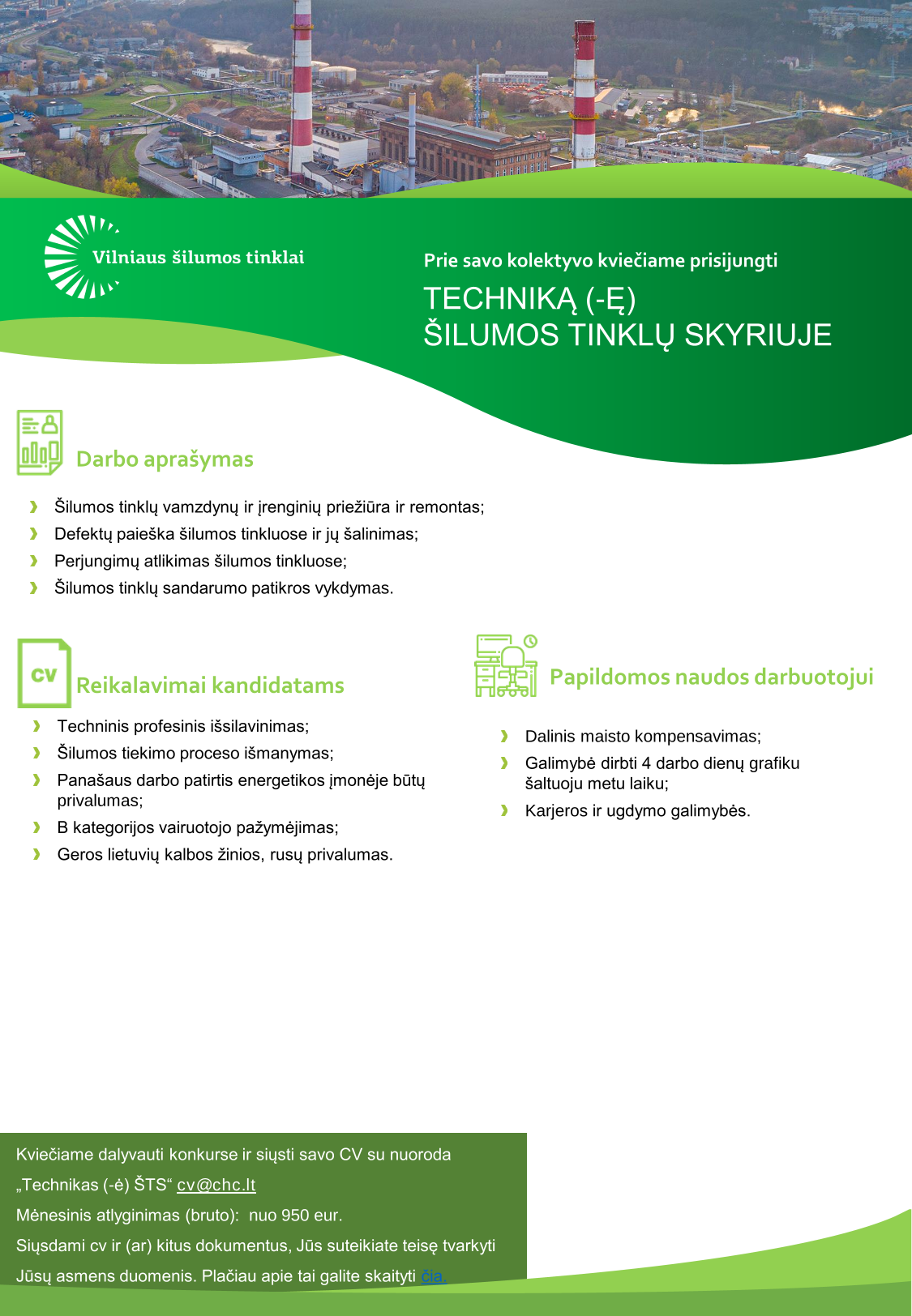 Vilniaus šilumos tinklai

Prie savo kolektyvo kviečiame prisijungti

TECHNIKĄ (-Ę)
ŠILUMOS TINKLŲ SKYRIUJE

Darbo aprašymas

Šilumos tinklų vamzdynų ir įrenginių priežiūra ir remontas;
Defektų paieška šilumos tinkluose ir jų šalinimas;
Perjungimų atlikimas šilumos tinkluose;
Šilumos tinklų sandarumo patikros vykdymas.

CV

Reikalavimai kandidatams

Techninis profesinis išsilavinimas;
Šilumos tiekimo proceso išmanymas;
Panašaus darbo patirtis energetikos įmonėje būtų privalumas;
B kategorijos vairuotojo pažymėjimas;
Geros lietuvių kalbos žinios, rusų privalumas.

Papildomos naudos darbuotojui

Dalinis maisto kompensavimas;
Galimybė dirbti 4 darbo dienų grafiku šaltuoju metu laiku;
Karjeros ir ugdymo galimybės.

Kviečiame dalyvauti konkurse ir siųsti savo CV su nuoroda „Technikas (-ė) ŠTS“ cv@chc.lt

Mėnesinis atlyginimas (bruto): nuo 950 eur.

Siųsdami cv ir (ar) kitus dokumentus, Jūs suteikiate teisę tvarkyti Jūsų asmens duomenis. Plačiau apie tai galite skaityti čia.